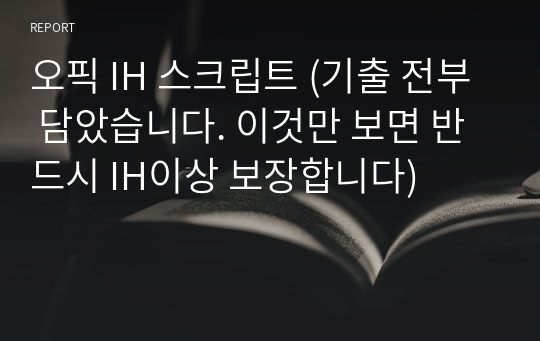 REPORT

오픽 IH 스크립트 (기출 전부 담았습니다. 이것만 보면 반드시 IH이상 보장합니다)